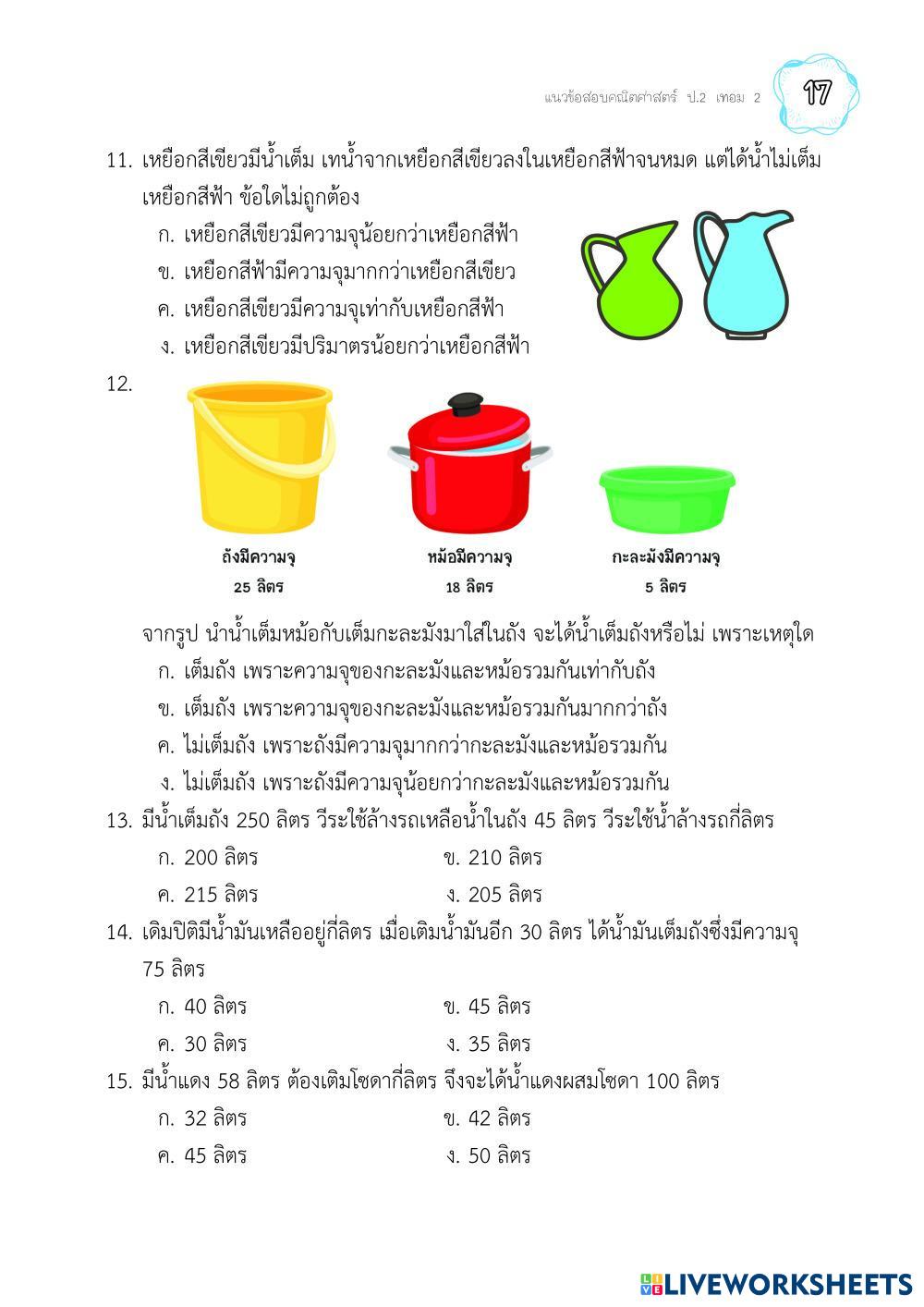 แนวข้อสอบคณิตศาสตร์ ป.2 เทอม 2 17

11. เหยือกสีเขียวมีน้ำเต็ม เทน้ำจากเหยือกสีเขียวลงในเหยือกสีฟ้าจนหมด แต่ได้น้ำไม่เต็มเหยือกสีฟ้า ข้อใดไม่ถูกต้อง
ก. เหยือกสีเขียวมีความจุน้อยกว่าเหยือกสีฟ้า
ข. เหยือกสีฟ้ามีความจุมากกว่าเหยือกสีเขียว
ค. เหยือกสีเขียวมีความจุเท่ากับเหยือกสีฟ้า
ง. เหยือกสีเขียวมีปริมาตรน้อยกว่าเหยือกสีฟ้า

12.
ถังมีความจุ 25 ลิตร
หม้อมีความจุ 18 ลิตร
กะละมังมีความจุ 5 ลิตร

จากรูป นำน้ำเต็มหม้อกับเต็มกะละมังมาใส่ในถัง จะได้น้ำเต็มถังหรือไม่ เพราะเหตุใด
ก. เต็มถัง เพราะความจุของกะละมังและหม้อรวมกันเท่ากับถัง
ข. เต็มถัง เพราะความจุของกะละมังและหม้อรวมกันมากกว่าถัง
ค. ไม่เต็มถัง เพราะถังมีความจุมากกว่ากะละมังและหม้อรวมกัน
ง. ไม่เต็มถัง เพราะถังมีความจุน้อยกว่ากะละมังและหม้อรวมกัน

13. มีน้ำเต็มถัง 250 ลิตร วีระใช้ล้างรถเหลือน้ำในถัง 45 ลิตร วีระใช้น้ำล้างรถกี่ลิตร
ก. 200 ลิตร
ข. 210 ลิตร
ค. 215 ลิตร
ง. 205 ลิตร

14. เดิมปิติมีน้ำมันเหลืออยู่กี่ลิตร เมื่อเติมน้ำมันอีก 30 ลิตร ได้น้ำมันเต็มถังซึ่งมีความจุ 75 ลิตร
ก. 40 ลิตร
ข. 45 ลิตร
ค. 30 ลิตร
ง. 35 ลิตร

15. มีน้ำแดง 58 ลิตร ต้องเติมโซดากี่ลิตร จึงจะได้น้ำแดงผสมโซดา 100 ลิตร
ก. 32 ลิตร
ข. 42 ลิตร
ค. 45 ลิตร
ง. 50 ลิตร

LIVEWORKSHEETS